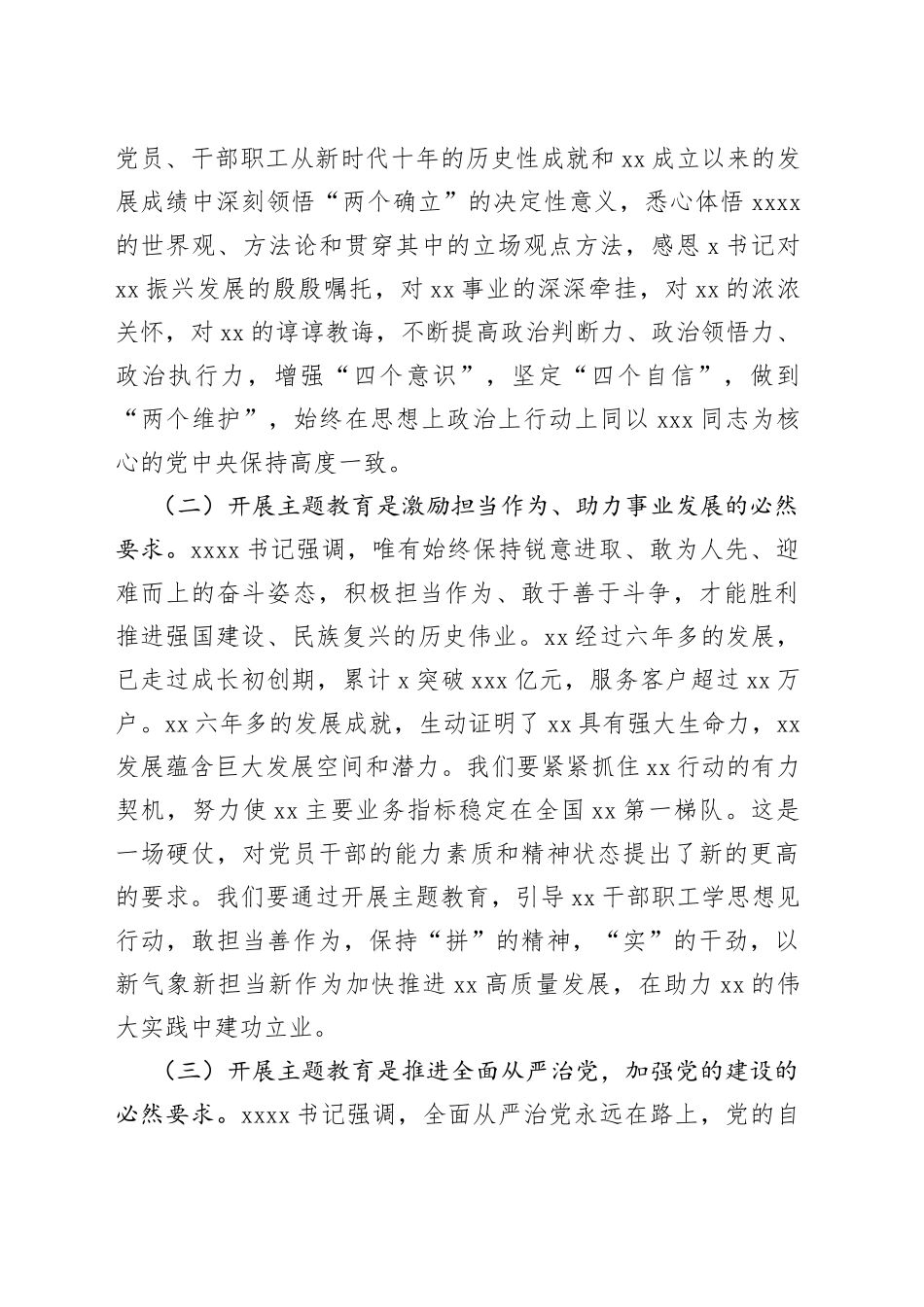 党员、干部职工从新时代十年的历史性成就和 xx 成立以来的发展成绩中深刻领悟“两个确立”的决定性意义，悉心体悟 xxxx 的世界观、方法论和贯穿其中的立场观点方法，感恩 x 书记对 xx 振兴发展的殷殷嘱托，对 xx 事业的深深牵挂，对 xx 的浓浓关怀，对 xx 的谆谆教诲，不断提高政治判断力、政治领悟力、政治执行力，增强“四个意识”，坚定“四个自信”，做到“两个维护”，始终在思想上政治上行动上同以 xxx 同志为核心的党中央保持高度一致。

（二）开展主题教育是激励担当作为、助力事业发展的必然要求。xxxx 书记强调，唯有始终保持锐意进取、敢为人先、迎难而上的奋斗姿态，积极担当作为、敢于善于斗争，才能胜利推进强国建设、民族复兴的历史伟业。xx 经过六年多的发展，已走过成长初创期，累计 x 突破 xxx 亿元，服务客户超过 xx 万户。xx 六年多的发展成就，生动证明了 xx 具有强大生命力，xx 发展蕴含巨大发展空间和潜力。我们要紧紧抓住 xx 行动的有力契机，努力使 xx 主要业务指标稳定在全国 xx 第一梯队。这是一场硬仗，对党员干部的能力素质和精神状态提出了新的更高的要求。我们要通过开展主题教育，引导 xx 干部职工学思想见行动，敢担当善作为，保持“拼”的精神，“实”的干劲，以新气象新担当新作为加快推进 xx 高质量发展，在助力 xx 的伟大实践中建功立业。

（三）开展主题教育是推进全面从严治党，加强党的建设的必然要求。xxxx 书记强调，全面从严治党永远在路上，党的自